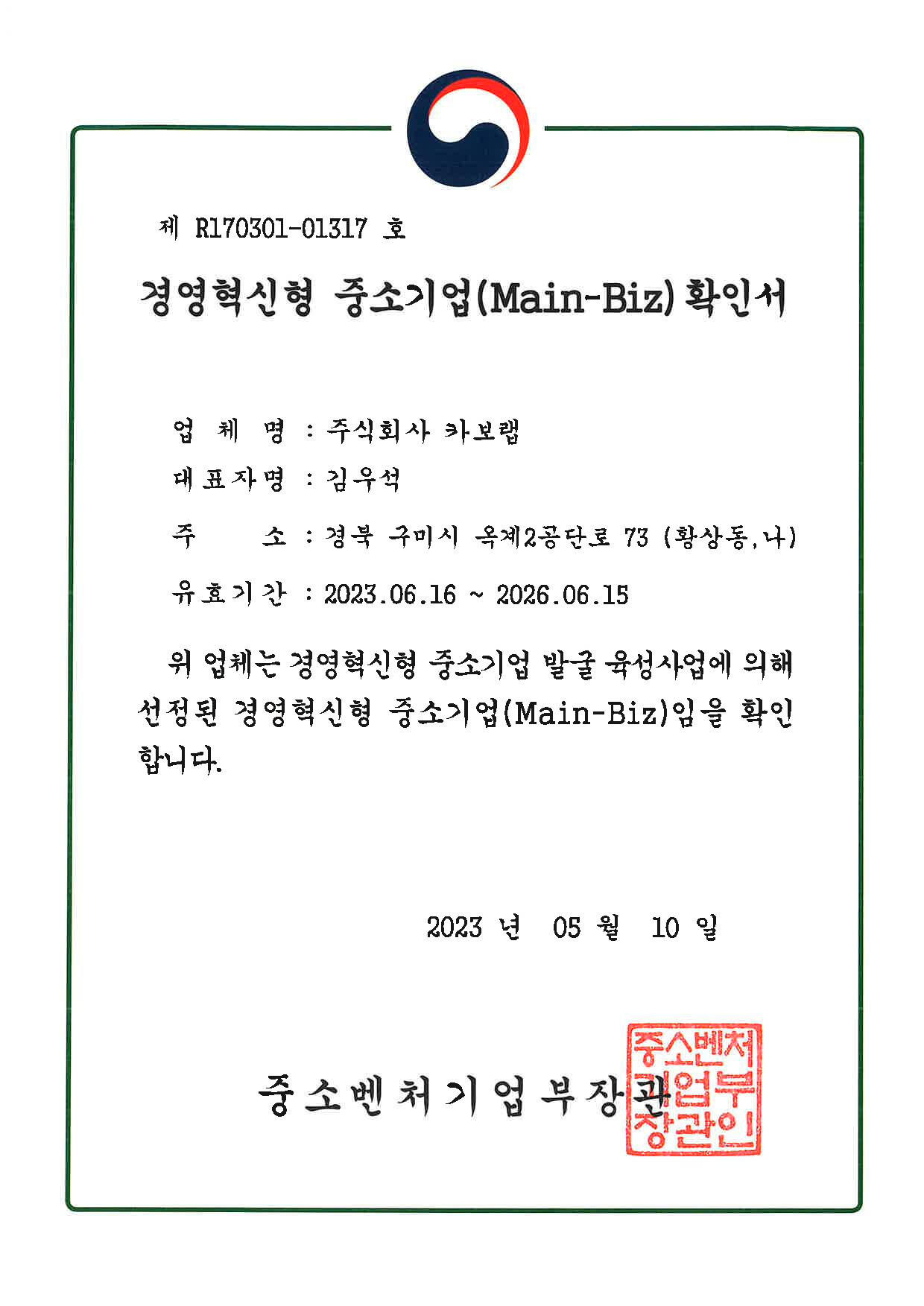 제 R170301-01317 호

경영혁신형 중소기업(Main-Biz) 확인서

업 체 명 : 주식회사 카보랩

대표자명 : 김우석

주 소 : 경북 구미시 옥계2공단로 73 (황상동,나)

유효기간 : 2023.06.16 ~ 2026.06.15

위 업체는 경영혁신형 중소기업 발굴 육성사업에 의해 선정된 경영혁신형 중소기업(Main-Biz)임을 확인합니다.

2023 년 05 월 10 일

중소벤처기업부장관

중소벤처기업부장관인